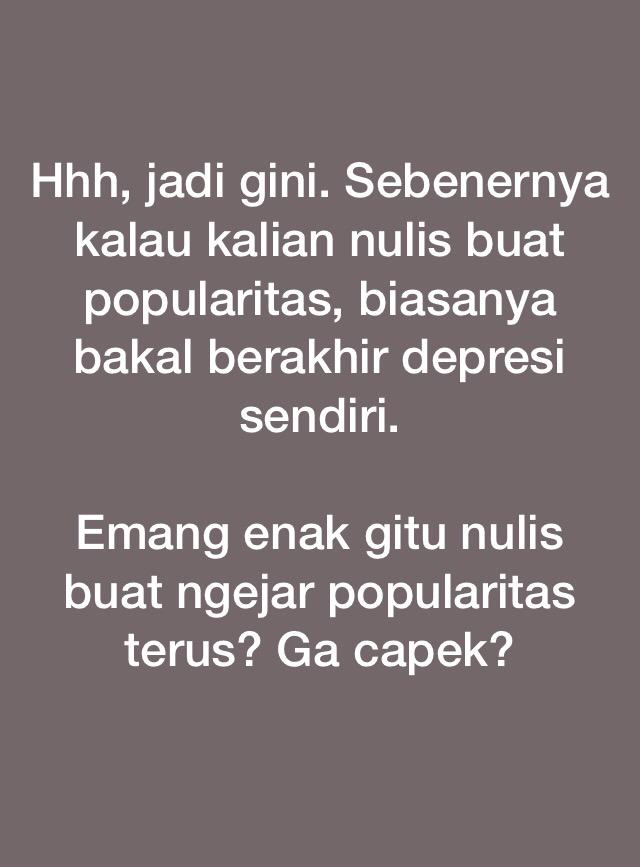 Hhh, jadi gini. Sebenernya kalau kalian nulis buat popularitas, biasanya bakal berakhir depresi sendiri.

Emang enak gitu nulis buat ngejar popularitas terus? Ga capek?